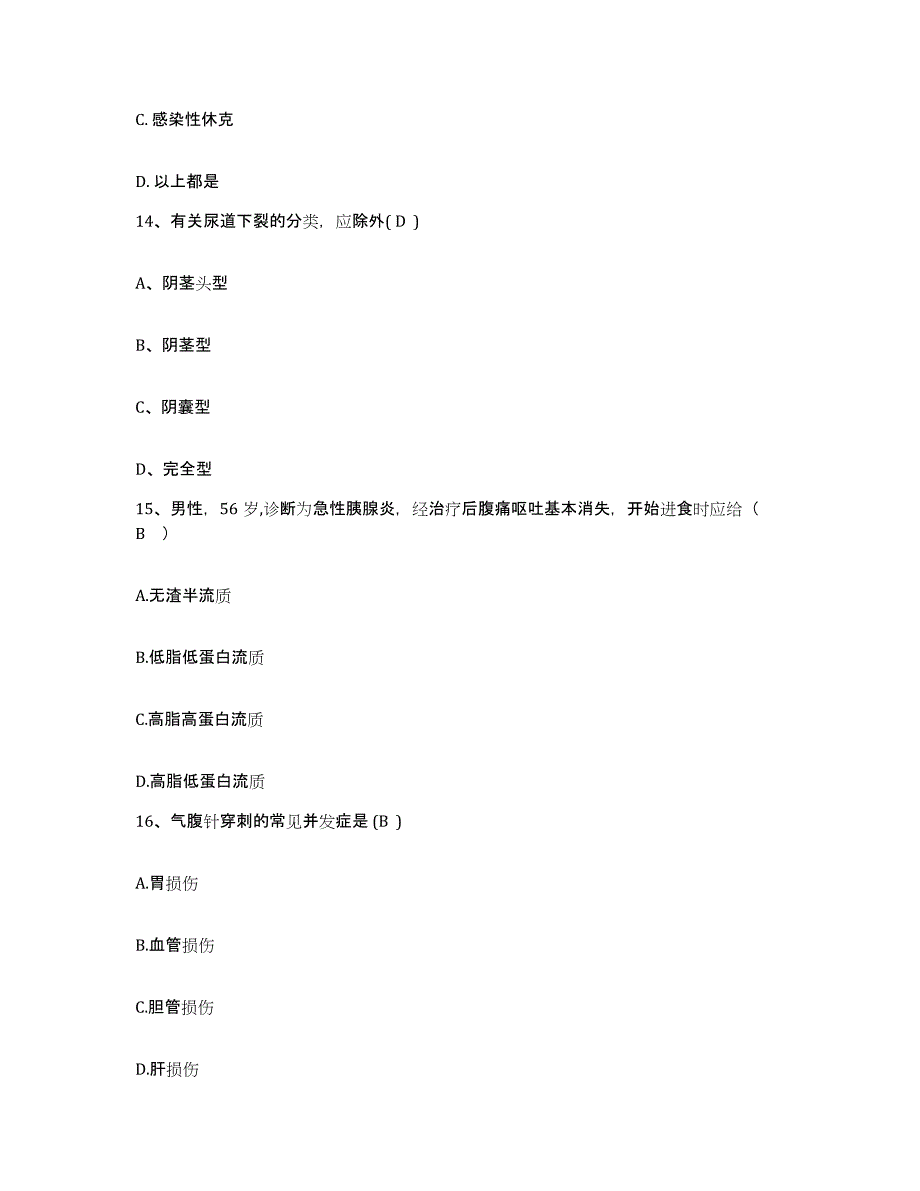 C. 感染性休克

D. 以上都是

14、有关尿道下裂的分类，应除外( D )

A、阴茎头型

B、阴茎型

C、阴囊型

D、完全型

15、男性，56 岁,诊断为急性胰腺炎，经治疗后腹痛呕吐基本消失，开始进食时应给（ B ）

A.无渣半流质

B.低脂低蛋白流质

C.高脂高蛋白流质

D.高脂低蛋白流质

16、气腹针穿刺的常见并发症是 (B )

A.胃损伤

B.血管损伤

C.胆管损伤

D.肝损伤